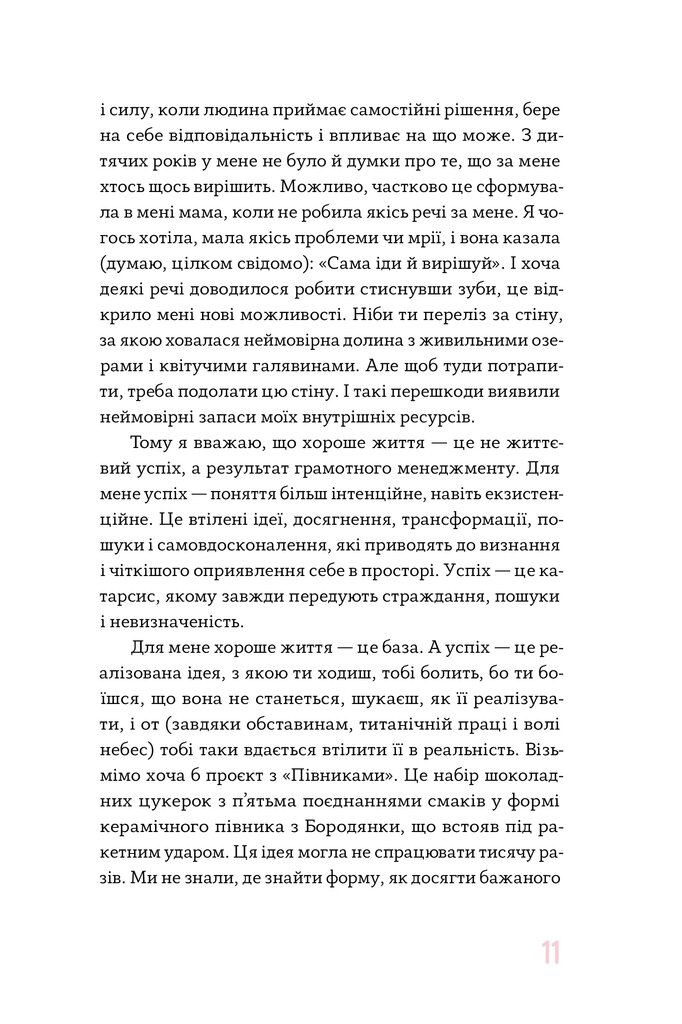 і силу, коли людина приймає самостійні рішення, бере на себе відповідальність і впливає на що може. З дитячих років у мене не було й думки про те, що за мене хтось щось вирішить. Можливо, частково це сформувала в мені мама, коли не робила якісь речі за мене. Я чогось хотіла, мала якісь проблеми чи мрії, і вона казала (думаю, цілком свідомо): «Сама іди й вирішуй». І хоча деякі речі доводилося робити стиснувши зуби, це відкрило мені нові можливості. Ніби ти переліз за стіну, за якою ховалася неймовірна долина з живильними озерами і квітучими галявинами. Але щоб туди потрапити, треба подолати цю стіну. І такі перешкоди виявили неймовірні запаси моїх внутрішніх ресурсів.

Тому я вважаю, що хороше життя — це не життєвий успіх, а результат грамотного менеджменту. Для мене успіх — поняття більш інтенційне, навіть екзистенційне. Це втілені ідеї, досягнення, трансформації, пошуки і самовдосконалення, які приводять до визнання і чіткішого оприявлення себе в просторі. Успіх — це катарсис, якому завжди передують страждання, пошуки і невизначеність.

Для мене хороше життя — це база. А успіх — це реалізована ідея, з якою ти ходиш, тобі болить, бо ти боїшся, що вона не станеться, шукаєш, як її реалізувати, і от (завдяки обставинам, титанічній праці і волі небес) тобі таки вдається втілити її в реальність. Візьмімо хоча б проєкт з «Півниками». Це набір шоколадних цукерок з п'ятьма поєднаннями смаків у формі керамічного півника з Бородянки, що встояв під ракетним ударом. Ця ідея могла не спрацювати тисячу разів. Ми не знали, де знайти форму, як досягти бажаного

11